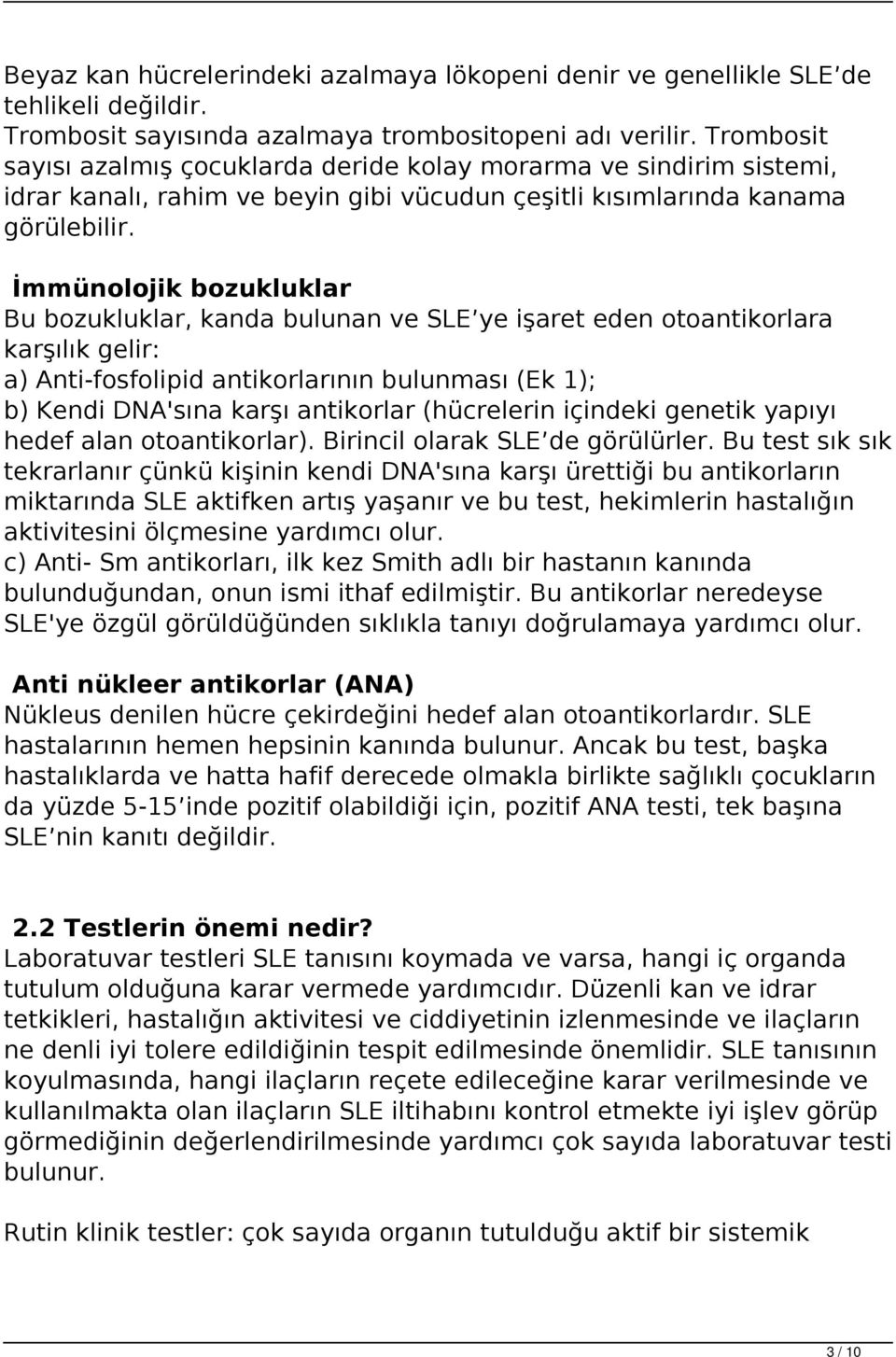 Beyaz kan hücrelerindeki azalmaya lökopeni denir ve genellikle SLE de tehlikeli değildir.
Trombosit sayısında azalmaya trombositopeni adı verilir. Trombosit sayısı azalmış çocuklarda deride kolay morarma ve sindirim sistemi, idrar kanalı, rahim ve beyin gibi vücudun çeşitli kısımlarında kanama görülebilir.

İmmünolojik bozukluklar
Bu bozukluklar, kanda bulunan ve SLE ye işaret eden otoantikorlara karşılık gelir:
a) Anti-fosfolipid antikorlarının bulunması (Ek 1);
b) Kendi DNA'sına karşı antikorlar (hücrelerin içindeki genetik yapıyı hedef alan otoantikorlar). Birincil olarak SLE de görülürler. Bu test sık sık tekrarlanır çünkü kişinin kendi DNA'sına karşı ürettiği bu antikorların miktarında SLE aktifken artış yaşanır ve bu test, hekimlerin hastalığın aktivitesini ölçmesine yardımcı olur.
c) Anti- Sm antikorları, ilk kez Smith adlı bir hastanın kanında bulunduğundan, onun ismi ithaf edilmiştir. Bu antikorlar neredeyse SLE'ye özgül görüldüğünden sıklıkla tanıyı doğrulamaya yardımcı olur.

Anti nükleer antikorlar (ANA)
Nükleus denilen hücre çekirdeğini hedef alan otoantikorlardır. SLE hastalarının hemen hepsinin kanında bulunur. Ancak bu test, başka hastalıklarda ve hatta hafif derecede olmakla birlikte sağlıklı çocukların da yüzde 5-15 inde pozitif olabildiği için, pozitif ANA testi, tek başına SLE nin kanıtı değildir.

2.2 Testlerin önemi nedir?
Laboratuvar testleri SLE tanısını koymada ve varsa, hangi iç organda tutulum olduğuna karar vermede yardımcıdır. Düzenli kan ve idrar tetkikleri, hastalığın aktivitesi ve ciddiyetinin izlenmesinde ve ilaçların ne denli iyi tolere edildiğinin tespit edilmesinde önemlidir. SLE tanısının koyulmasında, hangi ilaçların reçete edileceğine karar verilmesinde ve kullanılmakta olan ilaçların SLE iltihabını kontrol etmekte iyi işlev görüp görmediğinin değerlendirilmesinde yardımcı çok sayıda laboratuvar testi bulunur.

Rutin klinik testler: çok sayıda organın tutulduğu aktif bir sistemik

3 / 10